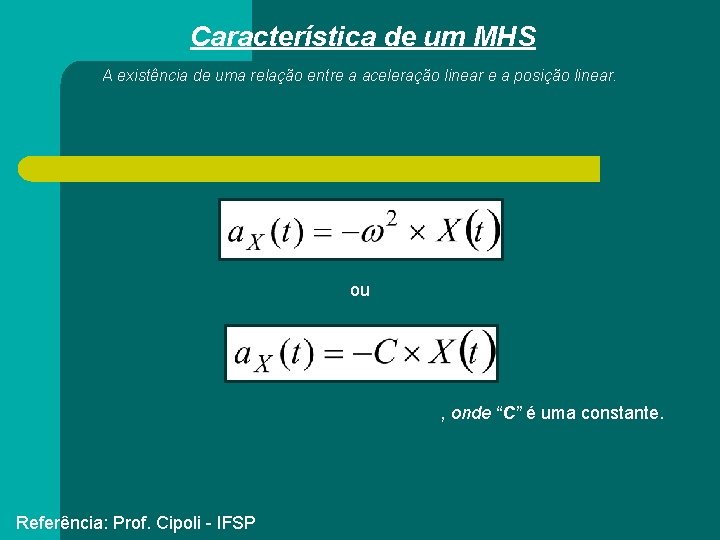 Característica de um MHS

A existência de uma relação entre a aceleração linear e a posição linear.

$a_X(t) = -\omega^2 \times X(t)$

ou

$a_X(t) = -C \times X(t)$

, onde "C" é uma constante.

Referência: Prof. Cipoli - IFSP